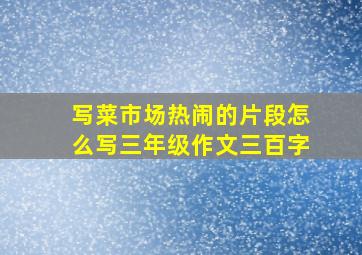 写菜市场热闹的片段怎么写三年级作文三百字